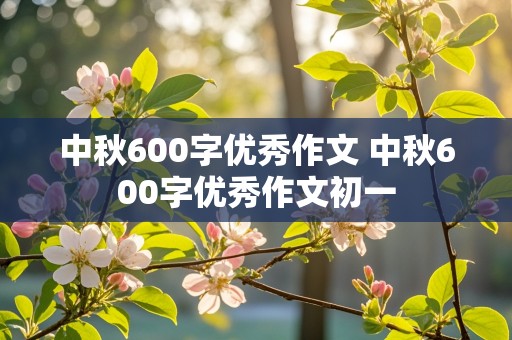 中秋600字优秀作文 中秋600字优秀作文初一